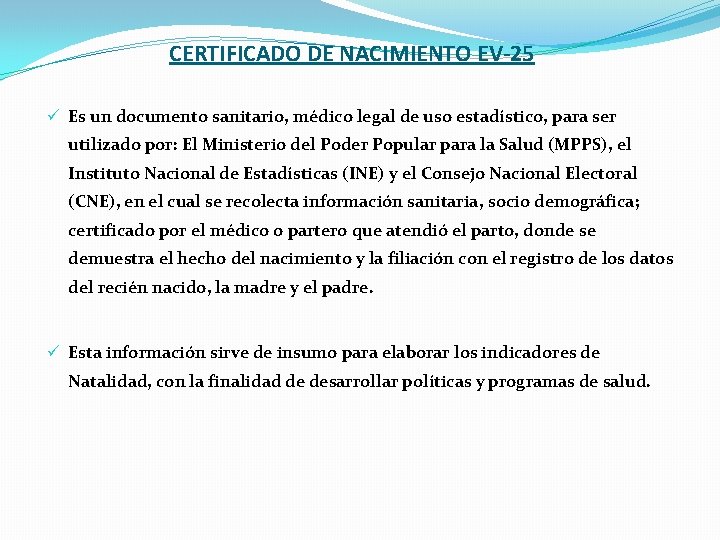 CERTIFICADO DE NACIMIENTO EV-25

✓ Es un documento sanitario, médico legal de uso estadístico, para ser utilizado por: El Ministerio del Poder Popular para la Salud (MPPS), el Instituto Nacional de Estadísticas (INE) y el Consejo Nacional Electoral (CNE), en el cual se recolecta información sanitaria, socio demográfica; certificado por el médico o partero que atendió el parto, donde se demuestra el hecho del nacimiento y la filiación con el registro de los datos del recién nacido, la madre y el padre.

✓ Esta información sirve de insumo para elaborar los indicadores de Natalidad, con la finalidad de desarrollar políticas y programas de salud.